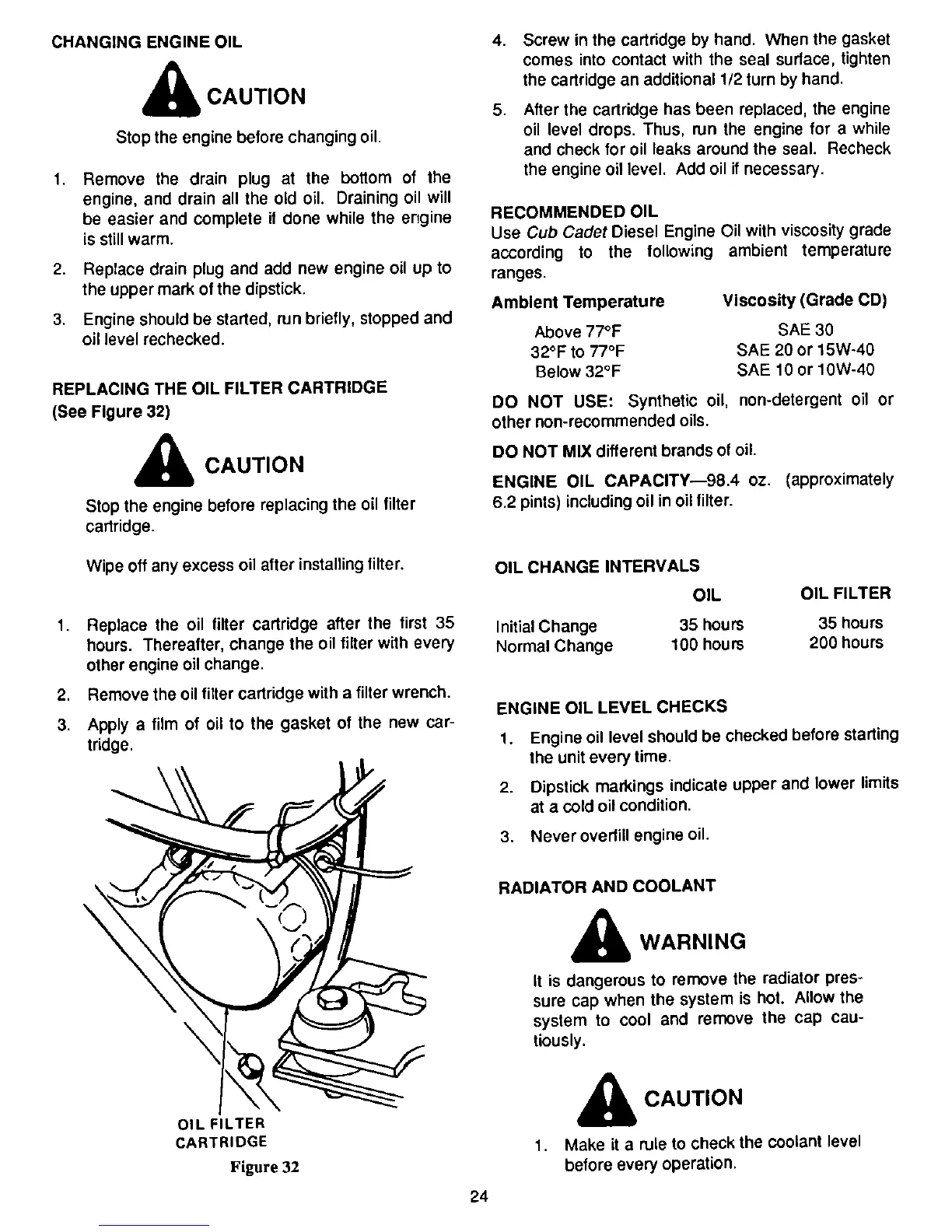 CHANGING ENGINE OIL

CAUTION

Stop the engine before changing oil.

1. Remove the drain plug at the bottom of the engine, and drain all the old oil. Draining oil will be easier and complete if done while the engine is still warm.

2. Replace drain plug and add new engine oil up to the upper mark of the dipstick.

3. Engine should be started, run briefly, stopped and oil level rechecked.

REPLACING THE OIL FILTER CARTRIDGE
(See Figure 32)

CAUTION

Stop the engine before replacing the oil filter cartridge.

Wipe off any excess oil after installing filter.

1. Replace the oil filter cartridge after the first 35 hours. Thereafter, change the oil filter with every other engine oil change.

2. Remove the oil filter cartridge with a filter wrench.

3. Apply a film of oil to the gasket of the new cartridge.

OIL FILTER CARTRIDGE

Figure 32

4. Screw in the cartridge by hand. When the gasket comes into contact with the seal surface, tighten the cartridge an additional 1/2 turn by hand.

5. After the cartridge has been replaced, the engine oil level drops. Thus, run the engine for a while and check for oil leaks around the seal. Recheck the engine oil level. Add oil if necessary.

RECOMMENDED OIL
Use Cub Cadet Diesel Engine Oil with viscosity grade according to the following ambient temperature ranges.

| Ambient Temperature | Viscosity (Grade CD) |
|---|---|
| Above 77°F | SAE 30 |
| 32°F to 77°F | SAE 20 or 15W-40 |
| Below 32°F | SAE 10 or 10W-40 |

DO NOT USE: Synthetic oil, non-detergent oil or other non-recommended oils.

DO NOT MIX different brands of oil.

ENGINE OIL CAPACITY—98.4 oz. (approximately 6.2 pints) including oil in oil filter.

OIL CHANGE INTERVALS

| | OIL | OIL FILTER |
|---|---|---|
| Initial Change | 35 hours | 35 hours |
| Normal Change | 100 hours | 200 hours |

ENGINE OIL LEVEL CHECKS

1. Engine oil level should be checked before starting the unit every time.

2. Dipstick markings indicate upper and lower limits at a cold oil condition.

3. Never overfill engine oil.

RADIATOR AND COOLANT

WARNING

It is dangerous to remove the radiator pressure cap when the system is hot. Allow the system to cool and remove the cap cautiously.

CAUTION

1. Make it a rule to check the coolant level before every operation.

24